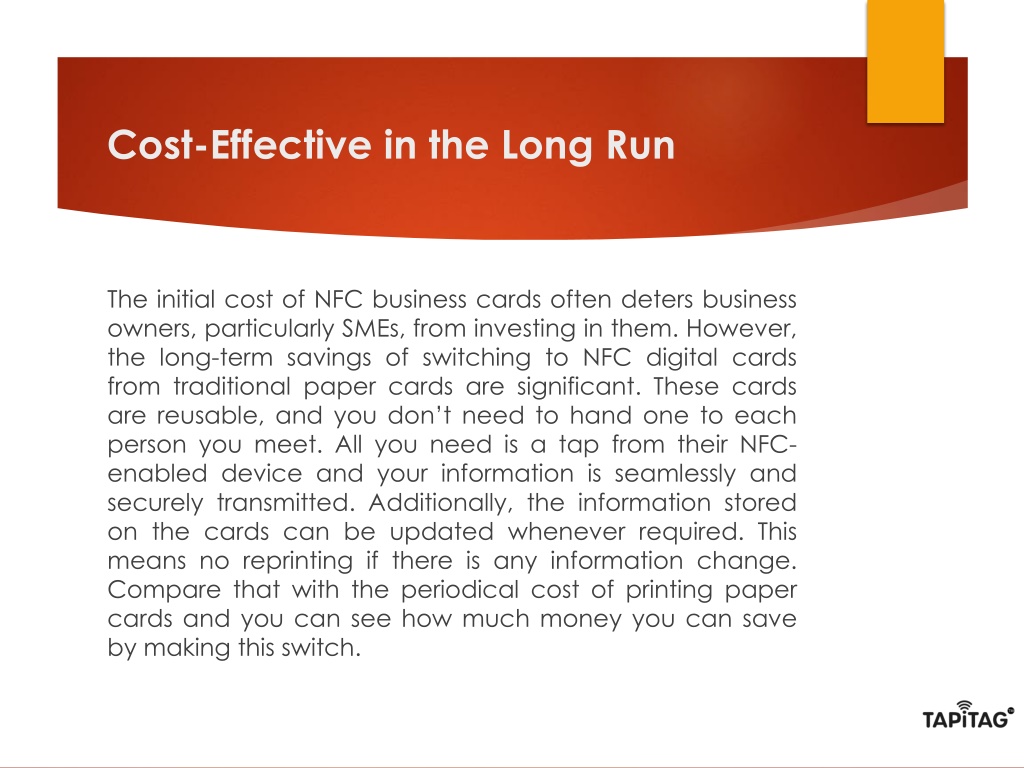 Cost-Effective in the Long Run

The initial cost of NFC business cards often deters business owners, particularly SMEs, from investing in them. However, the long-term savings of switching to NFC digital cards from traditional paper cards are significant. These cards are reusable, and you don't need to hand one to each person you meet. All you need is a tap from their NFC-enabled device and your information is seamlessly and securely transmitted. Additionally, the information stored on the cards can be updated whenever required. This means no reprinting if there is any information change. Compare that with the periodical cost of printing paper cards and you can see how much money you can save by making this switch.

TAPiTAG®